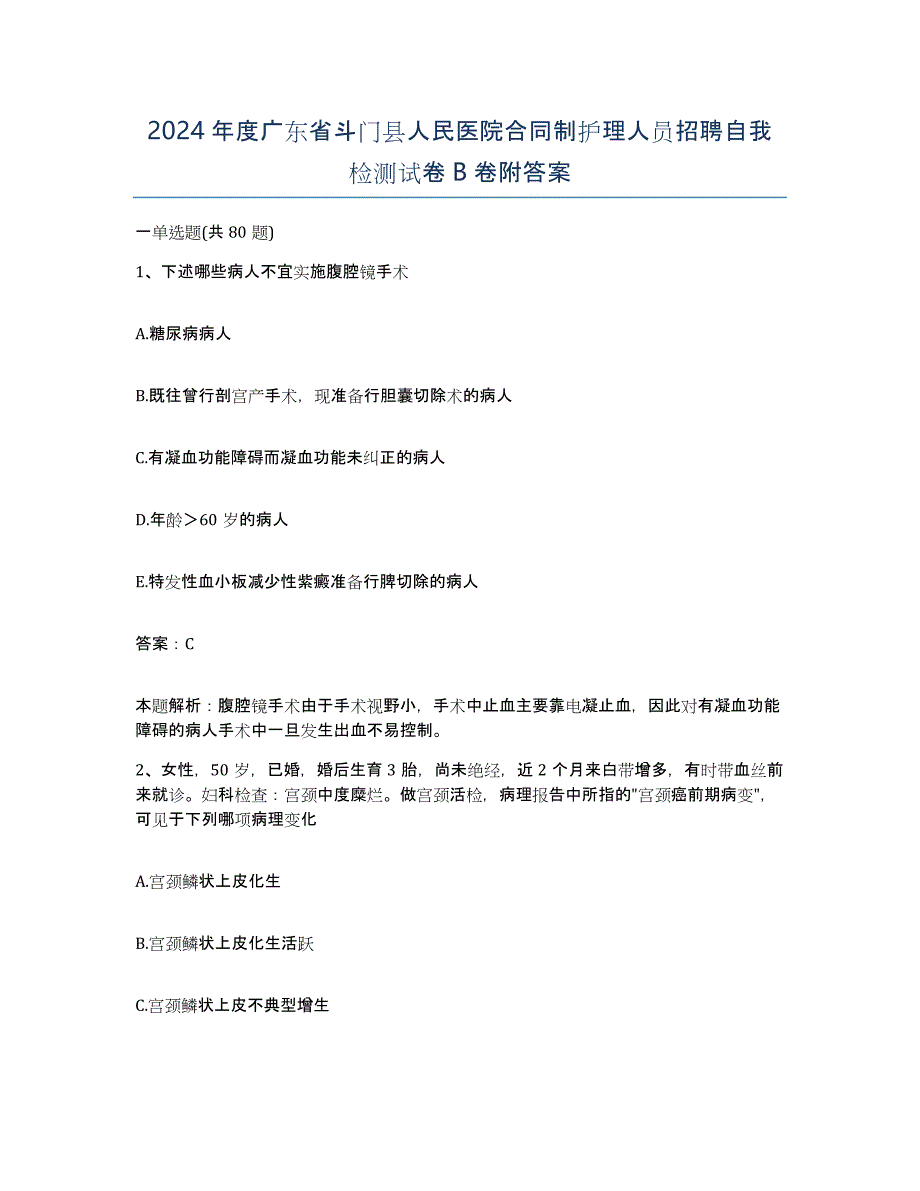 2024年度广东省斗门县人民医院合同制护理人员招聘自我检测试卷B卷附答案

一单选题(共80题)

1、下述哪些病人不宜实施腹腔镜手术

A.糖尿病病人

B.既往曾行剖宫产手术，现准备行胆囊切除术的病人

C.有凝血功能障碍而凝血功能未纠正的病人

D.年龄＞60岁的病人

E.特发性血小板减少性紫癜准备行脾切除的病人

答案：C

本题解析：腹腔镜手术由于手术视野小，手术中止血主要靠电凝止血，因此对有凝血功能障碍的病人手术中一旦发生出血不易控制。

2、女性，50岁，已婚，婚后生育3胎，尚未绝经，近2个月来白带增多，有时带血丝前来就诊。妇科检查：宫颈中度糜烂。做宫颈活检，病理报告中所指的"宫颈癌前期病变"，可见于下列哪项病理变化

A.宫颈鳞状上皮化生

B.宫颈鳞状上皮化生活跃

C.宫颈鳞状上皮不典型增生